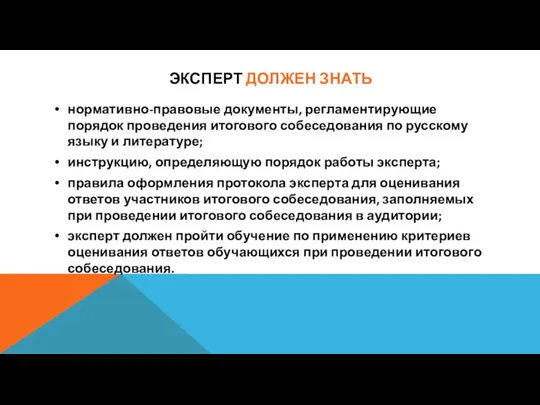 ЭКСПЕРТ ДОЛЖЕН ЗНАТЬ

• нормативно-правовые документы, регламентирующие порядок проведения итогового собеседования по русскому языку и литературе;
• инструкцию, определяющую порядок работы эксперта;
• правила оформления протокола эксперта для оценивания ответов участников итогового собеседования, заполняемых при проведении итогового собеседования в аудитории;
• эксперт должен пройти обучение по применению критериев оценивания ответов обучающихся при проведении итогового собеседования.